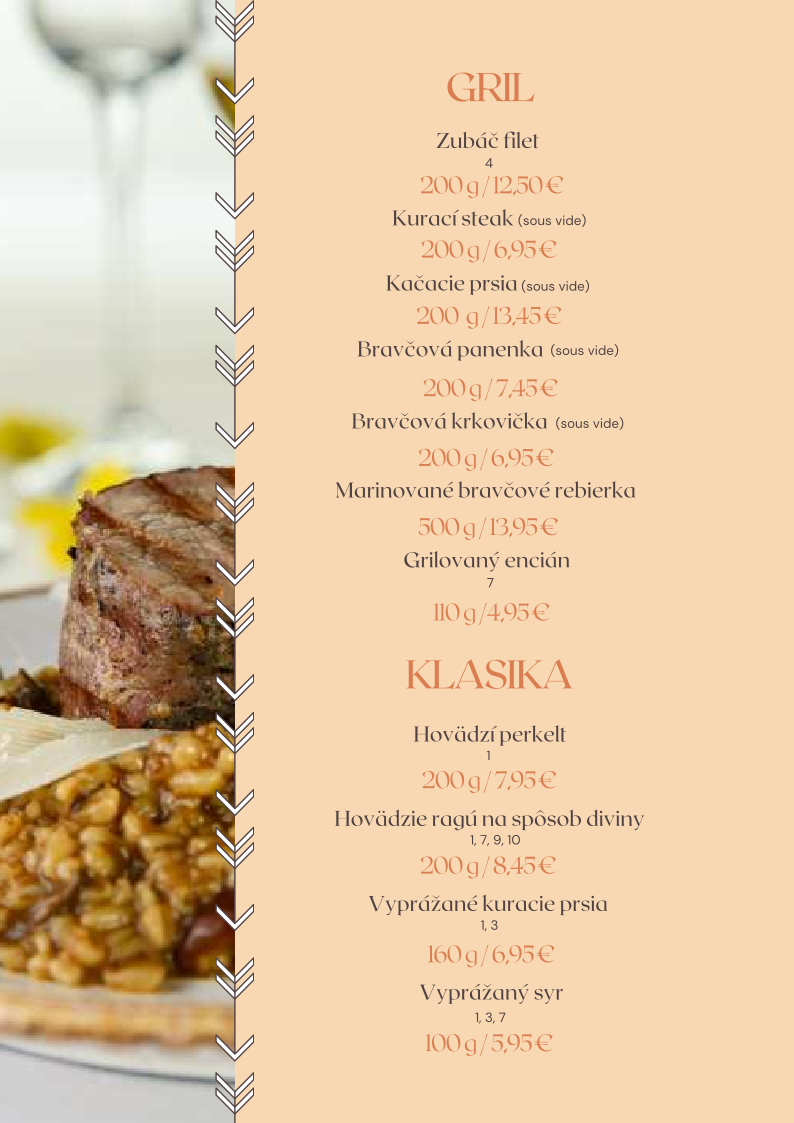 GRIL

Zubáč filet
4
200 g / 12,50 €

Kurací steak (sous vide)
200 g / 6,95 €

Kačacie prsia (sous vide)
200 g / 13,45 €

Bravčová panenka (sous vide)
200 g / 7,45 €

Bravčová krkovička (sous vide)
200 g / 6,95 €

Marinované bravčové rebierka
500 g / 13,95 €

Grilovaný encián
7
110 g / 4,95 €

KLASIKA

Hovädzí perkelt
1
200 g / 7,95 €

Hovädzie ragú na spôsob diviny
1, 7, 9, 10
200 g / 8,45 €

Vyprážané kuracie prsia
1, 3
160 g / 6,95 €

Vyprážaný syr
1, 3, 7
100 g / 5,95 €